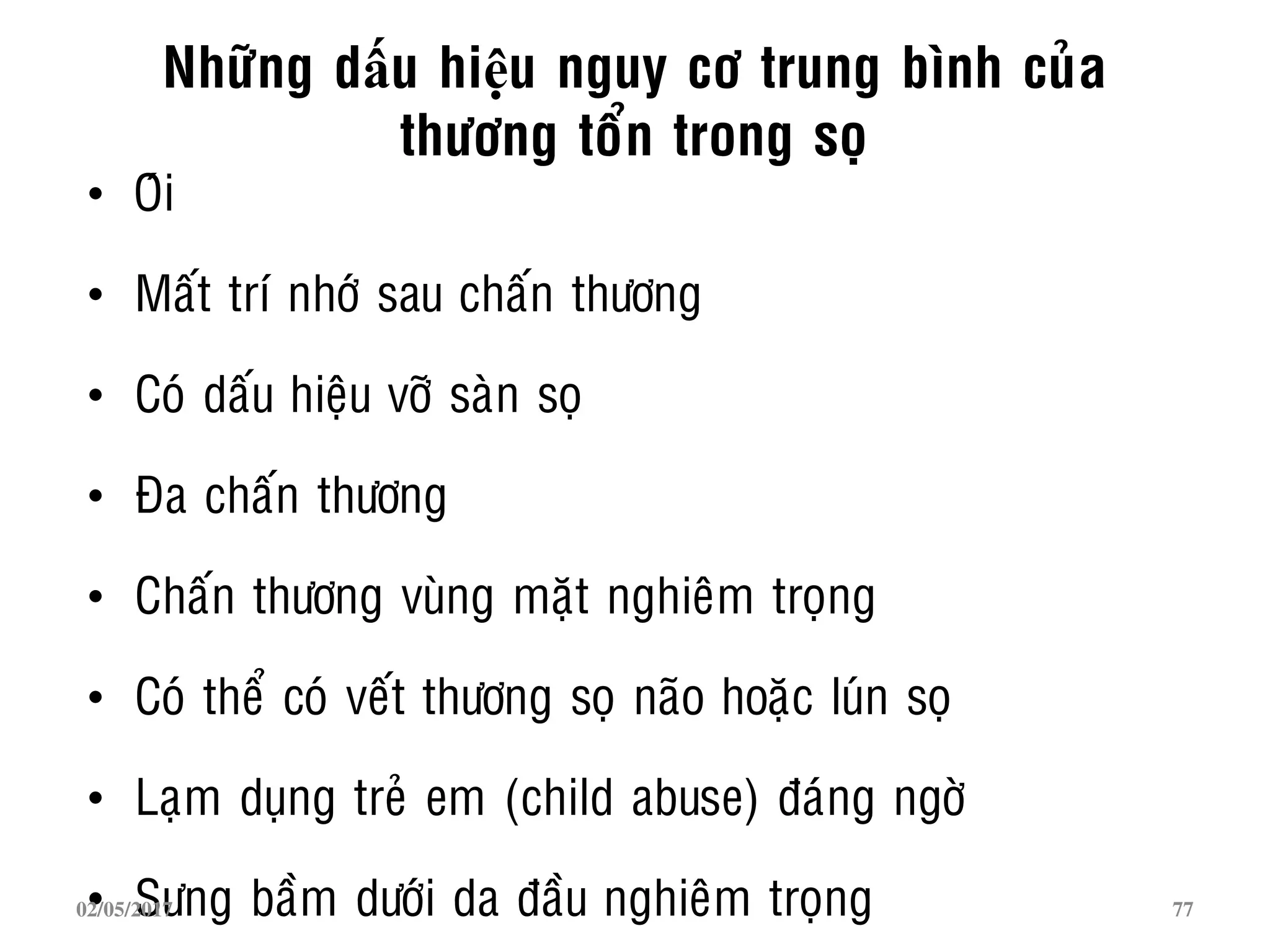 Những dấu hiệu nguy cơ trung bình của thương tổn trong sọ

• Ói

• Mất trí nhớ sau chấn thương

• Có dấu hiệu vỡ sàn sọ

• Đa chấn thương

• Chấn thương vùng mặt nghiêm trọng

• Có thể có vết thương sọ não hoặc lún sọ

• Lạm dụng trẻ em (child abuse) đáng ngờ

• Sưng bầm dưới da đầu nghiêm trọng

02/05/2017

77